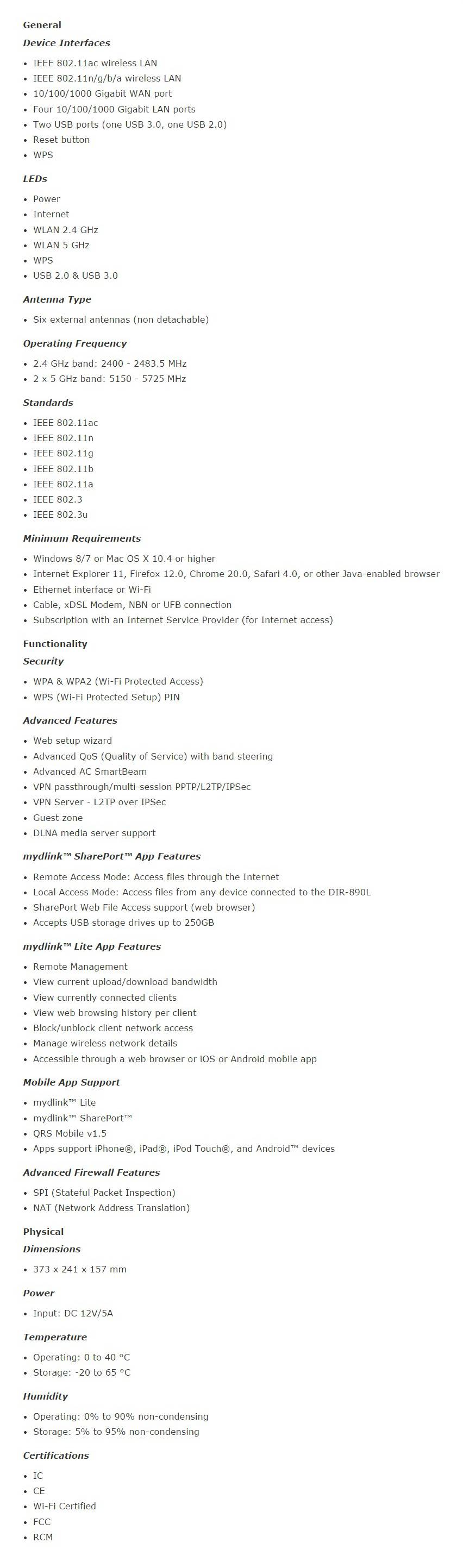 General

Device Interfaces

- IEEE 802.11ac wireless LAN
- IEEE 802.11n/g/b/a wireless LAN
- 10/100/1000 Gigabit WAN port
- Four 10/100/1000 Gigabit LAN ports
- Two USB ports (one USB 3.0, one USB 2.0)
- Reset button
- WPS

LEDs

- Power
- Internet
- WLAN 2.4 GHz
- WLAN 5 GHz
- WPS
- USB 2.0 & USB 3.0

Antenna Type

- Six external antennas (non detachable)

Operating Frequency

- 2.4 GHz band: 2400 - 2483.5 MHz
- 2 x 5 GHz band: 5150 - 5725 MHz

Standards

- IEEE 802.11ac
- IEEE 802.11n
- IEEE 802.11g
- IEEE 802.11b
- IEEE 802.11a
- IEEE 802.3
- IEEE 802.3u

Minimum Requirements

- Windows 8/7 or Mac OS X 10.4 or higher
- Internet Explorer 11, Firefox 12.0, Chrome 20.0, Safari 4.0, or other Java-enabled browser
- Ethernet interface or Wi-Fi
- Cable, xDSL Modem, NBN or UFB connection
- Subscription with an Internet Service Provider (for Internet access)

Functionality

Security

- WPA & WPA2 (Wi-Fi Protected Access)
- WPS (Wi-Fi Protected Setup) PIN

Advanced Features

- Web setup wizard
- Advanced QoS (Quality of Service) with band steering
- Advanced AC SmartBeam
- VPN passthrough/multi-session PPTP/L2TP/IPSec
- VPN Server - L2TP over IPSec
- Guest zone
- DLNA media server support

mydlink™ SharePort™ App Features

- Remote Access Mode: Access files through the Internet
- Local Access Mode: Access files from any device connected to the DIR-890L
- SharePort Web File Access support (web browser)
- Accepts USB storage drives up to 250GB

mydlink™ Lite App Features

- Remote Management
- View current upload/download bandwidth
- View currently connected clients
- View web browsing history per client
- Block/unblock client network access
- Manage wireless network details
- Accessible through a web browser or iOS or Android mobile app

Mobile App Support

- mydlink™ Lite
- mydlink™ SharePort™
- QRS Mobile v1.5
- Apps support iPhone®, iPad®, iPod Touch®, and Android™ devices

Advanced Firewall Features

- SPI (Stateful Packet Inspection)
- NAT (Network Address Translation)

Physical

Dimensions

- 373 x 241 x 157 mm

Power

- Input: DC 12V/5A

Temperature

- Operating: 0 to 40 °C
- Storage: -20 to 65 °C

Humidity

- Operating: 0% to 90% non-condensing
- Storage: 5% to 95% non-condensing

Certifications

- IC
- CE
- Wi-Fi Certified
- FCC
- RCM